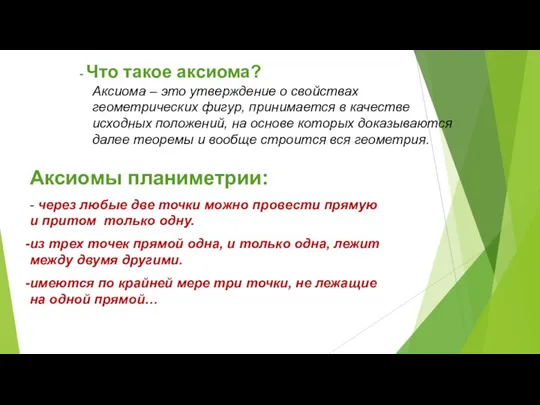 - Что такое аксиома?

Аксиома – это утверждение о свойствах геометрических фигур, принимается в качестве исходных положений, на основе которых доказываются далее теоремы и вообще строится вся геометрия.

Аксиомы планиметрии:

- через любые две точки можно провести прямую и притом только одну.

-из трех точек прямой одна, и только одна, лежит между двумя другими.

-имеются по крайней мере три точки, не лежащие на одной прямой…